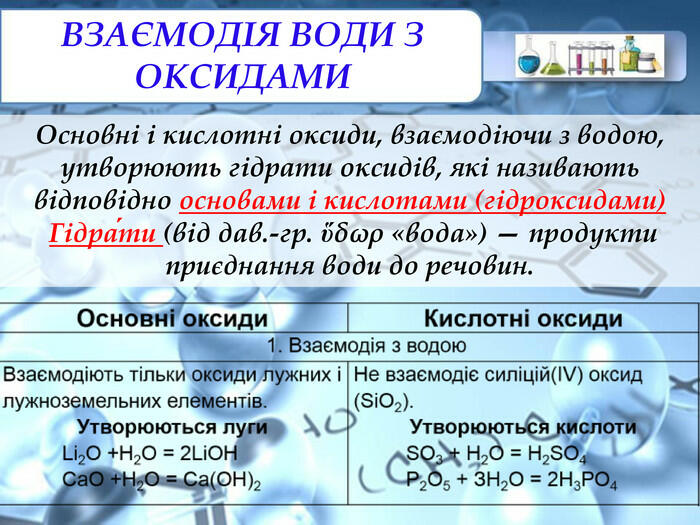 ВЗАЄМОДІЯ ВОДИ З ОКСИДАМИ

Основні і кислотні оксиди, взаємодіючи з водою, утворюють гідрати оксидів, які називають відповідно основами і кислотами (гідроксидами) Гідра́ти (від дав.-гр. ὕδωρ «вода») — продукти приєднання води до речовин.

| Основні оксиди | Кислотні оксиди |
|---|---|
| 1. Взаємодія з водою | |
| Взаємодіють тільки оксиди лужних і лужноземельних елементів. Утворюються луги $Li_2O + H_2O = 2LiOH$ $CaO + H_2O = Ca(OH)_2$ | Не взаємодіє силіцій(IV) оксид ($SiO_2$). Утворюються кислоти $SO_3 + H_2O = H_2SO_4$ $P_2O_5 + 3H_2O = 2H_3PO_4$ |